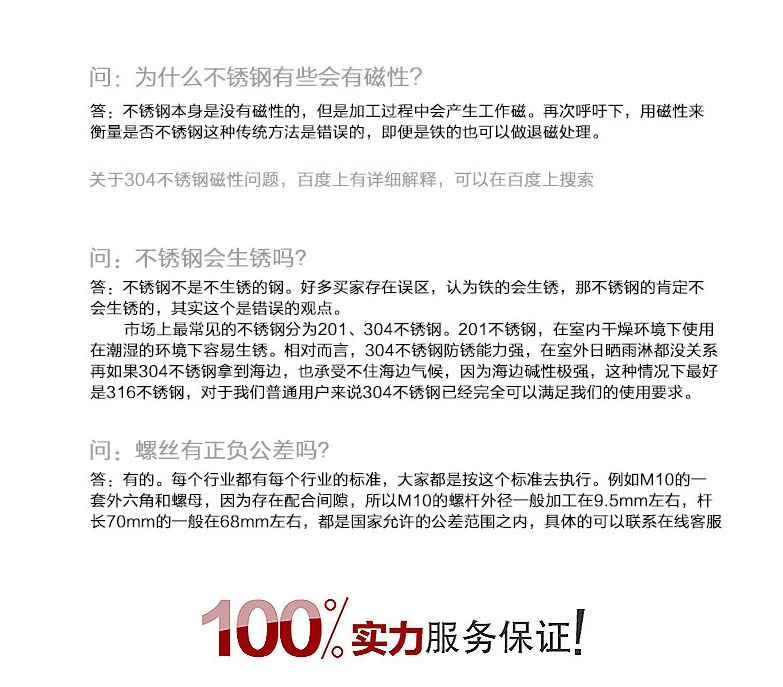 问：为什么不锈钢有些会有磁性？

答：不锈钢本身是没有磁性的，但是加工过程中会产生工作磁。再次呼吁下，用磁性来衡量是否不锈钢这种传统方法是错误的，即便是铁的也可以做退磁处理。

关于304不锈钢磁性问题，百度上有详细解释，可以在百度上搜索

问：不锈钢会生锈吗？

答：不锈钢不是不生锈的钢。好多买家存在误区，认为铁的会生锈，那不锈钢的肯定不会生锈的，其实这个是错误的观点。

市场上最常见的不锈钢分为201、304不锈钢。201不锈钢，在室内干燥环境下使用在潮湿的环境下容易生锈。相对而言，304不锈钢防锈能力强，在室外日晒雨淋都没关系再如果304不锈钢拿到海边，也承受不住海边气候，因为海边碱性极强，这种情况下最好是316不锈钢，对于我们普通用户来说304不锈钢已经完全可以满足我们的使用要求。

问：螺丝有正负公差吗？

答：有的。每个行业都有每个行业的标准，大家都是按这个标准去执行。例如M10的一套外六角和螺母，因为存在配合间隙，所以M10的螺杆外径一般加工在9.5mm左右，杆长70mm的一般在68mm左右，都是国家允许的公差范围之内，具体的可以联系在线客服

100% 实力服务保证！